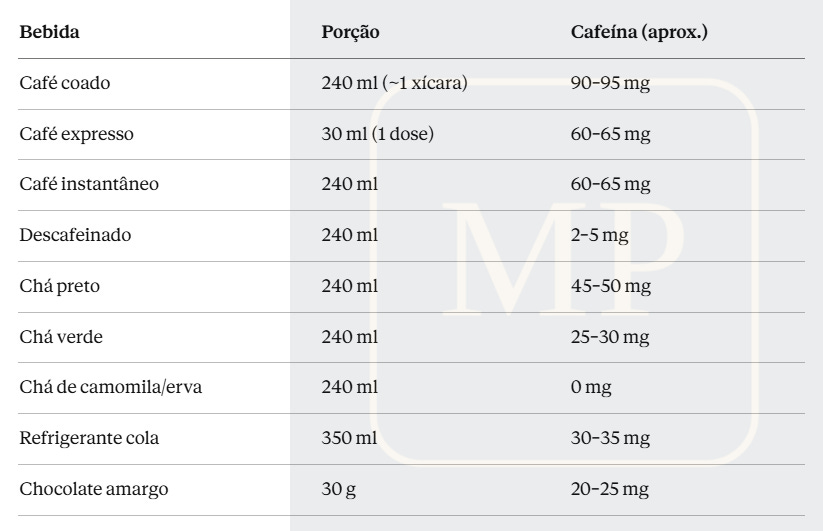 | Bebida | Porção | Cafeína (aprox.) |
|---|---|---|
| Café coado | 240 ml (~1 xícara) | 90–95 mg |
| Café expresso | 30 ml (1 dose) | 60–65 mg |
| Café instantâneo | 240 ml | 60–65 mg |
| Descafeinado | 240 ml | 2–5 mg |
| Chá preto | 240 ml | 45–50 mg |
| Chá verde | 240 ml | 25–30 mg |
| Chá de camomila/erva | 240 ml | 0 mg |
| Refrigerante cola | 350 ml | 30–35 mg |
| Chocolate amargo | 30 g | 20–25 mg |

MP